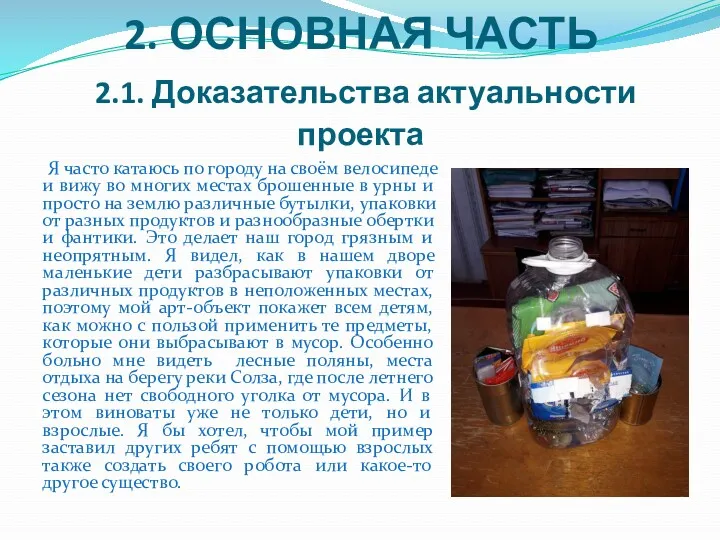 2. ОСНОВНАЯ ЧАСТЬ

2.1. Доказательства актуальности проекта

Я часто катаюсь по городу на своём велосипеде и вижу во многих местах брошенные в урны и просто на землю различные бутылки, упаковки от разных продуктов и разнообразные обертки и фантики. Это делает наш город грязным и неопрятным. Я видел, как в нашем дворе маленькие дети разбрасывают упаковки от различных продуктов в неположенных местах, поэтому мой арт-объект покажет всем детям, как можно с пользой применить те предметы, которые они выбрасывают в мусор. Особенно больно мне видеть лесные поляны, места отдыха на берегу реки Солза, где после летнего сезона нет свободного уголка от мусора. И в этом виноваты уже не только дети, но и взрослые. Я бы хотел, чтобы мой пример заставил других ребят с помощью взрослых также создать своего робота или какое-то другое существо.